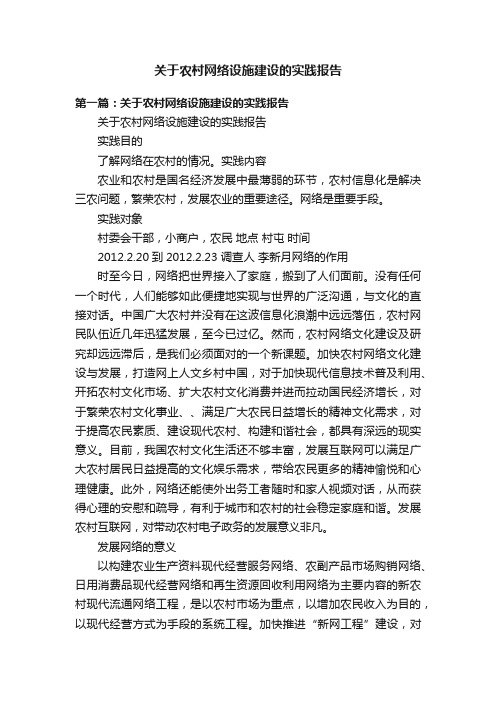 关于农村网络设施建设的实践报告

第一篇：关于农村网络设施建设的实践报告

关于农村网络设施建设的实践报告

实践目的

了解网络在农村的情况。实践内容

农业和农村是国名经济发展中最薄弱的环节，农村信息化是解决三农问题，繁荣农村，发展农业的重要途径。网络是重要手段。

实践对象

村委会干部，小商户，农民 地点 村屯 时间

2012.2.20 到 2012.2.23 调查人 李新月网络的作用

时至今日，网络把世界接入了家庭，搬到了人们面前。没有任何一个时代，人们能够如此便捷地实现与世界的广泛沟通，与文化的直接对话。中国广大农村并没有在这波信息化浪潮中远远落伍，农村网民队伍近几年迅猛发展，至今已过亿。然而，农村网络文化建设及研究却远远滞后，是我们必须面对的一个新课题。加快农村网络文化建设与发展，打造网上人文乡村中国，对于加快现代信息技术普及利用、开拓农村文化市场、扩大农村文化消费并进而拉动国民经济增长，对于繁荣农村文化事业、、满足广大农民日益增长的精神文化需求，对于提高农民素质、建设现代农村、构建和谐社会，都具有深远的现实意义。目前，我国农村文化生活还不够丰富，发展互联网可以满足广大农村居民日益提高的文化娱乐需求，带给农民更多的精神愉悦和心理健康。此外，网络还能使外出务工者随时和家人视频对话，从而获得心理的安慰和疏导，有利于城市和农村的社会稳定家庭和谐。发展农村互联网，对带动农村电子政务的发展意义非凡。

发展网络的意义

以构建农业生产资料现代经营服务网络、农副产品市场购销网络、日用消费品现代经营网络和再生资源回收利用网络为主要内容的新农村现代流通网络工程，是以农村市场为重点，以增加农民收入为目的，以现代经营方式为手段的系统工程。加快推进“新网工程”建设，对